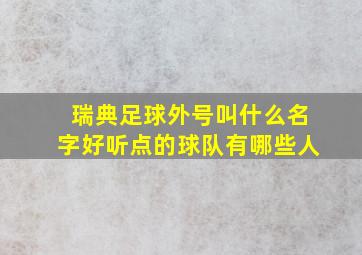 瑞典足球外号叫什么名字好听点的球队有哪些人